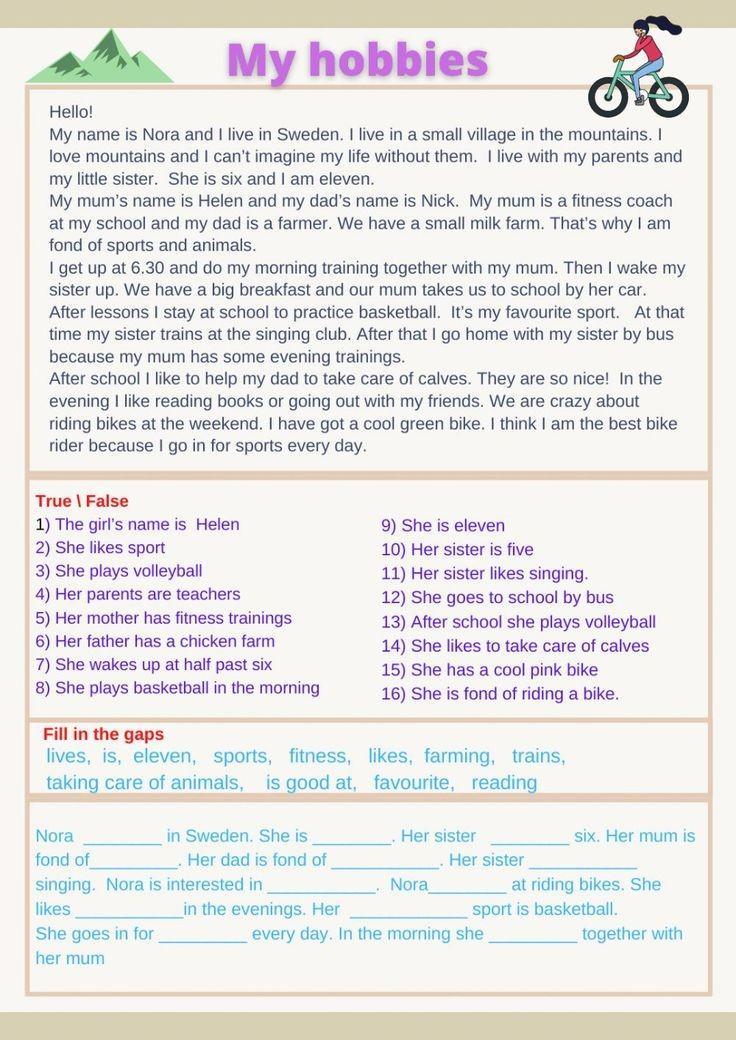 My hobbies

Hello!
My name is Nora and I live in Sweden. I live in a small village in the mountains. I love mountains and I can't imagine my life without them. I live with my parents and my little sister. She is six and I am eleven.
My mum's name is Helen and my dad's name is Nick. My mum is a fitness coach at my school and my dad is a farmer. We have a small milk farm. That's why I am fond of sports and animals.
I get up at 6.30 and do my morning training together with my mum. Then I wake my sister up. We have a big breakfast and our mum takes us to school by her car.
After lessons I stay at school to practice basketball. It's my favourite sport. At that time my sister trains at the singing club. After that I go home with my sister by bus because my mum has some evening trainings.
After school I like to help my dad to take care of calves. They are so nice! In the evening I like reading books or going out with my friends. We are crazy about riding bikes at the weekend. I have got a cool green bike. I think I am the best bike rider because I go in for sports every day.

True \ False
1) The girl's name is Helen
2) She likes sport
3) She plays volleyball
4) Her parents are teachers
5) Her mother has fitness trainings
6) Her father has a chicken farm
7) She wakes up at half past six
8) She plays basketball in the morning
9) She is eleven
10) Her sister is five
11) Her sister likes singing.
12) She goes to school by bus
13) After school she plays volleyball
14) She likes to take care of calves
15) She has a cool pink bike
16) She is fond of riding a bike.

Fill in the gaps
lives, is, eleven, sports, fitness, likes, farming, trains, taking care of animals, is good at, favourite, reading

Nora ________ in Sweden. She is ________. Her sister ________ six. Her mum is fond of_________. Her dad is fond of ___________. Her sister ___________ singing. Nora is interested in ___________. Nora________ at riding bikes. She likes ___________in the evenings. Her ____________ sport is basketball.
She goes in for _________ every day. In the morning she _________ together with her mum